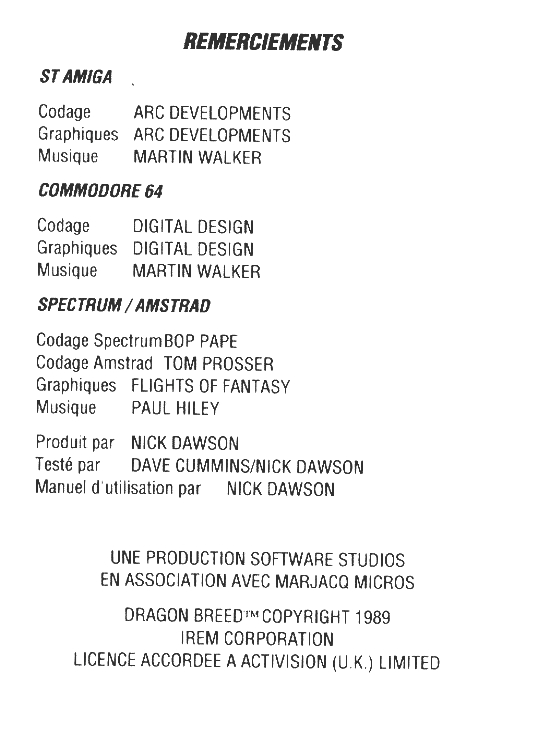 REMERCIEMENTS

ST AMIGA

Codage ARC DEVELOPMENTS
Graphiques ARC DEVELOPMENTS
Musique MARTIN WALKER

COMMODORE 64

Codage DIGITAL DESIGN
Graphiques DIGITAL DESIGN
Musique MARTIN WALKER

SPECTRUM / AMSTRAD

Codage Spectrum BOP PAPE
Codage Amstrad TOM PROSSER
Graphiques FLIGHTS OF FANTASY
Musique PAUL HILEY

Produit par NICK DAWSON
Testé par DAVE CUMMINS/NICK DAWSON
Manuel d'utilisation par NICK DAWSON

UNE PRODUCTION SOFTWARE STUDIOS
EN ASSOCIATION AVEC MARJACQ MICROS

DRAGON BREED™ COPYRIGHT 1989
IREM CORPORATION
LICENCE ACCORDEE A ACTIVISION (U.K.) LIMITED